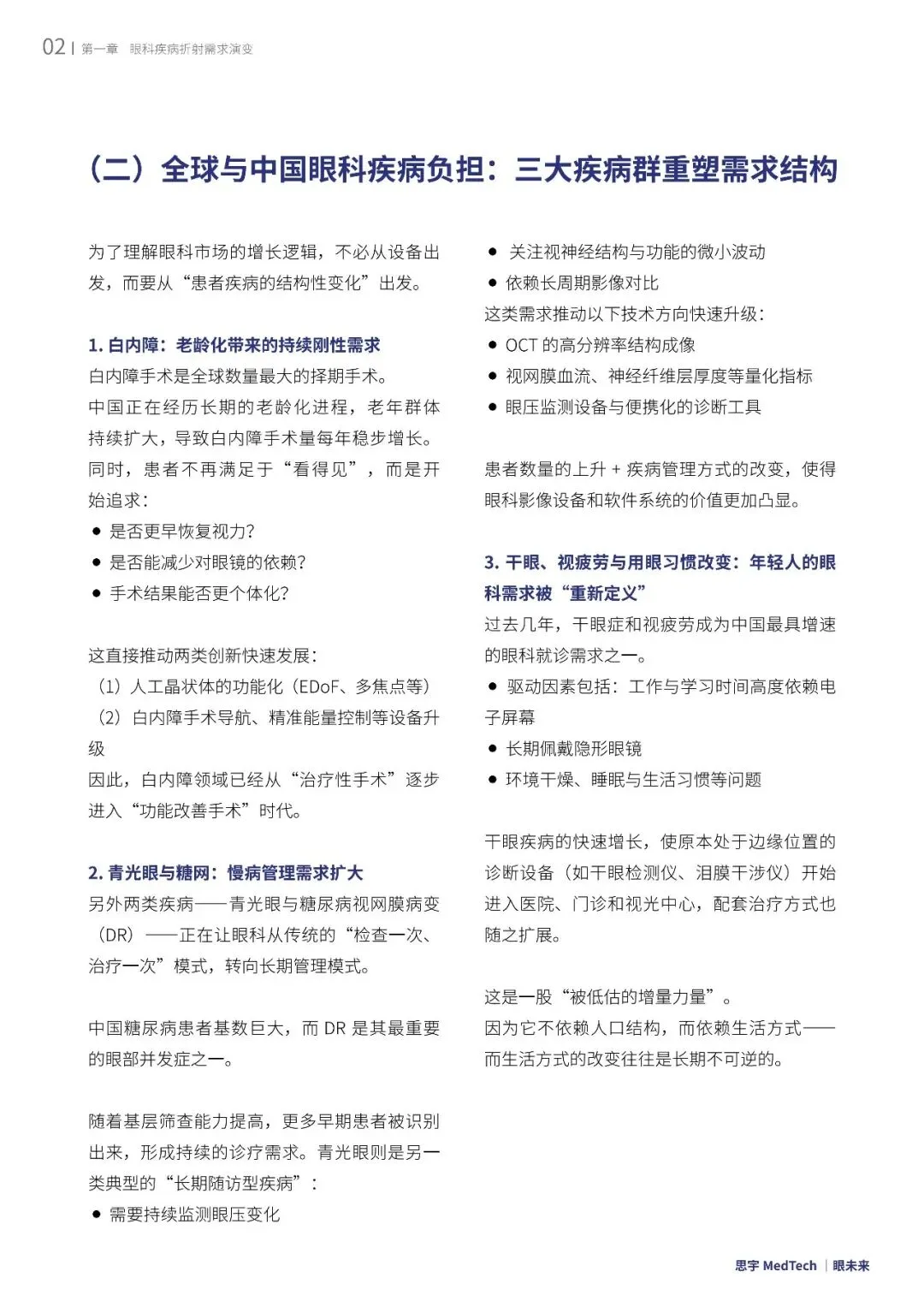 02 | 第一章 眼科疾病折射需求演变

（二）全球与中国眼科疾病负担：三大疾病群重塑需求结构

为了理解眼科市场的增长逻辑，不必从设备出发，而要从“患者疾病的结构性变化”出发。

1. 白内障：老龄化带来的持续刚性需求
白内障手术是全球数量最大的择期手术。
中国正在经历长期的老龄化进程，老年群体持续扩大，导致白内障手术量每年稳步增长。
同时，患者不再满足于“看得见”，而是开始追求：
● 是否更早恢复视力？
● 是否能减少对眼镜的依赖？
● 手术结果能否更个体化？

这直接推动两类创新快速发展：
（1）人工晶状体的功能化（EDoF、多焦点等）
（2）白内障手术导航、精准能量控制等设备升级
因此，白内障领域已经从“治疗性手术”逐步进入“功能改善手术”时代。

2. 青光眼与糖网：慢病管理需求扩大
另外两类疾病——青光眼与糖尿病视网膜病变（DR）——正在让眼科从传统的“检查一次、治疗一次”模式，转向长期管理模式。

中国糖尿病患者基数巨大，而 DR 是其最重要的眼部并发症之一。

随着基层筛查能力提高，更多早期患者被识别出来，形成持续的诊疗需求。青光眼则是另一类典型的“长期随访型疾病”：
● 需要持续监测眼压变化
● 关注视神经结构与功能的微小波动
● 依赖长周期影像对比
这类需求推动以下技术方向快速升级：
● OCT 的高分辨率结构成像
● 视网膜血流、神经纤维层厚度等量化指标
● 眼压监测设备与便携化的诊断工具

患者数量的上升 + 疾病管理方式的改变，使得眼科影像设备和软件系统的价值更加凸显。

3. 干眼、视疲劳与用眼习惯改变：年轻人的眼科需求被“重新定义”
过去几年，干眼症和视疲劳成为中国最具增速的眼科就诊需求之一。
● 驱动因素包括：工作与学习时间高度依赖电子屏幕
● 长期佩戴隐形眼镜
● 环境干燥、睡眠与生活习惯等问题

干眼疾病的快速增长，使原本处于边缘位置的诊断设备（如干眼检测仪、泪膜干涉仪）开始进入医院、门诊和视光中心，配套治疗方式也随之扩展。

这是一股“被低估的增量力量”。
因为它不依赖人口结构，而依赖生活方式——而生活方式的改变往往是长期不可逆的。

思宇 MedTech | 眼未来